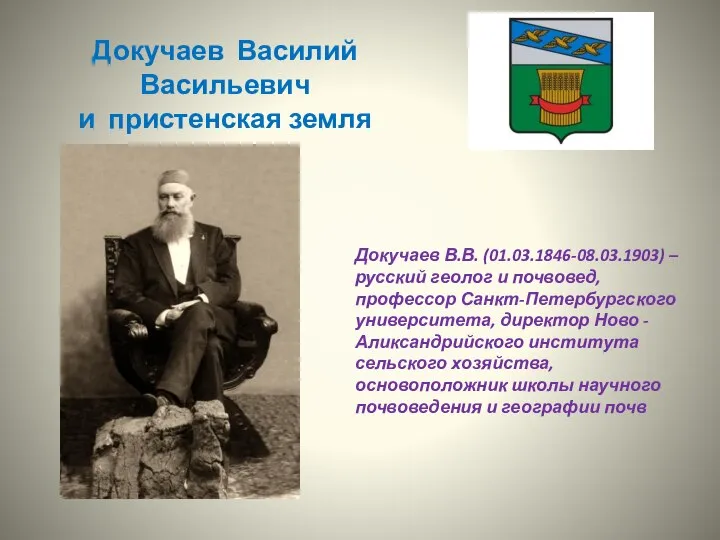 Докучаев Василий Васильевич
и пристенская земля

Докучаев В.В. (01.03.1846-08.03.1903) – русский геолог и почвовед, профессор Санкт-Петербургского университета, директор Ново - Аликсандрийского института сельского хозяйства, основоположник школы научного почвоведения и географии почв